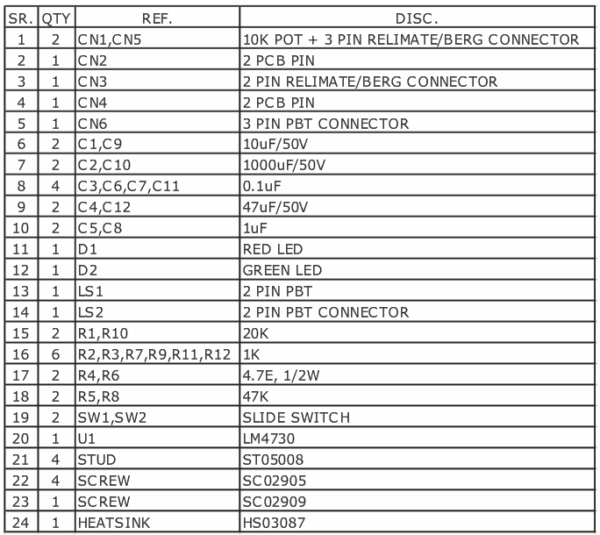 | SR. | QTY | REF. | DISC. |
|---|---|---|---|
| 1 | 2 | CN1,CN5 | 10K POT + 3 PIN RELIMATE/BERG CONNECTOR |
| 2 | 1 | CN2 | 2 PCB PIN |
| 3 | 1 | CN3 | 2 PIN RELIMATE/BERG CONNECTOR |
| 4 | 1 | CN4 | 2 PCB PIN |
| 5 | 1 | CN6 | 3 PIN PBT CONNECTOR |
| 6 | 2 | C1,C9 | 10uF/50V |
| 7 | 2 | C2,C10 | 1000uF/50V |
| 8 | 4 | C3,C6,C7,C11 | 0.1uF |
| 9 | 2 | C4,C12 | 47uF/50V |
| 10 | 2 | C5,C8 | 1uF |
| 11 | 1 | D1 | RED LED |
| 12 | 1 | D2 | GREEN LED |
| 13 | 1 | LS1 | 2 PIN PBT |
| 14 | 1 | LS2 | 2 PIN PBT CONNECTOR |
| 15 | 2 | R1,R10 | 20K |
| 16 | 6 | R2,R3,R7,R9,R11,R12 | 1K |
| 17 | 2 | R4,R6 | 4.7E, 1/2W |
| 18 | 2 | R5,R8 | 47K |
| 19 | 2 | SW1,SW2 | SLIDE SWITCH |
| 20 | 1 | U1 | LM4730 |
| 21 | 4 | STUD | ST05008 |
| 22 | 4 | SCREW | SC02905 |
| 23 | 1 | SCREW | SC02909 |
| 24 | 1 | HEATSINK | HS03087 |